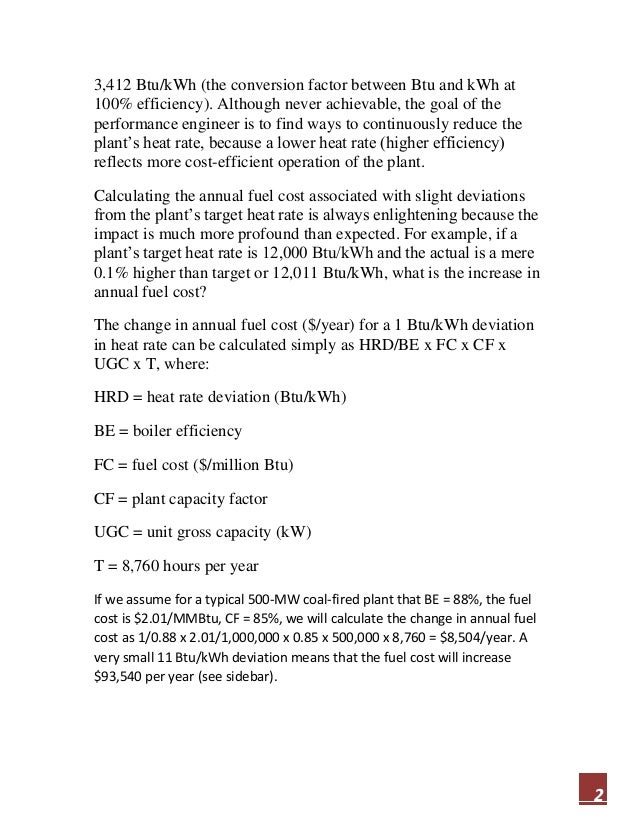 3,412 Btu/kWh (the conversion factor between Btu and kWh at 100% efficiency). Although never achievable, the goal of the performance engineer is to find ways to continuously reduce the plant's heat rate, because a lower heat rate (higher efficiency) reflects more cost-efficient operation of the plant.

Calculating the annual fuel cost associated with slight deviations from the plant's target heat rate is always enlightening because the impact is much more profound than expected. For example, if a plant's target heat rate is 12,000 Btu/kWh and the actual is a mere 0.1% higher than target or 12,011 Btu/kWh, what is the increase in annual fuel cost?

The change in annual fuel cost ($/year) for a 1 Btu/kWh deviation in heat rate can be calculated simply as HRD/BE x FC x CF x UGC x T, where:

HRD = heat rate deviation (Btu/kWh)

BE = boiler efficiency

FC = fuel cost ($/million Btu)

CF = plant capacity factor

UGC = unit gross capacity (kW)

T = 8,760 hours per year

If we assume for a typical 500-MW coal-fired plant that BE = 88%, the fuel cost is $2.01/MMBtu, CF = 85%, we will calculate the change in annual fuel cost as 1/0.88 x 2.01/1,000,000 x 0.85 x 500,000 x 8,760 = $8,504/year. A very small 11 Btu/kWh deviation means that the fuel cost will increase $93,540 per year (see sidebar).

2